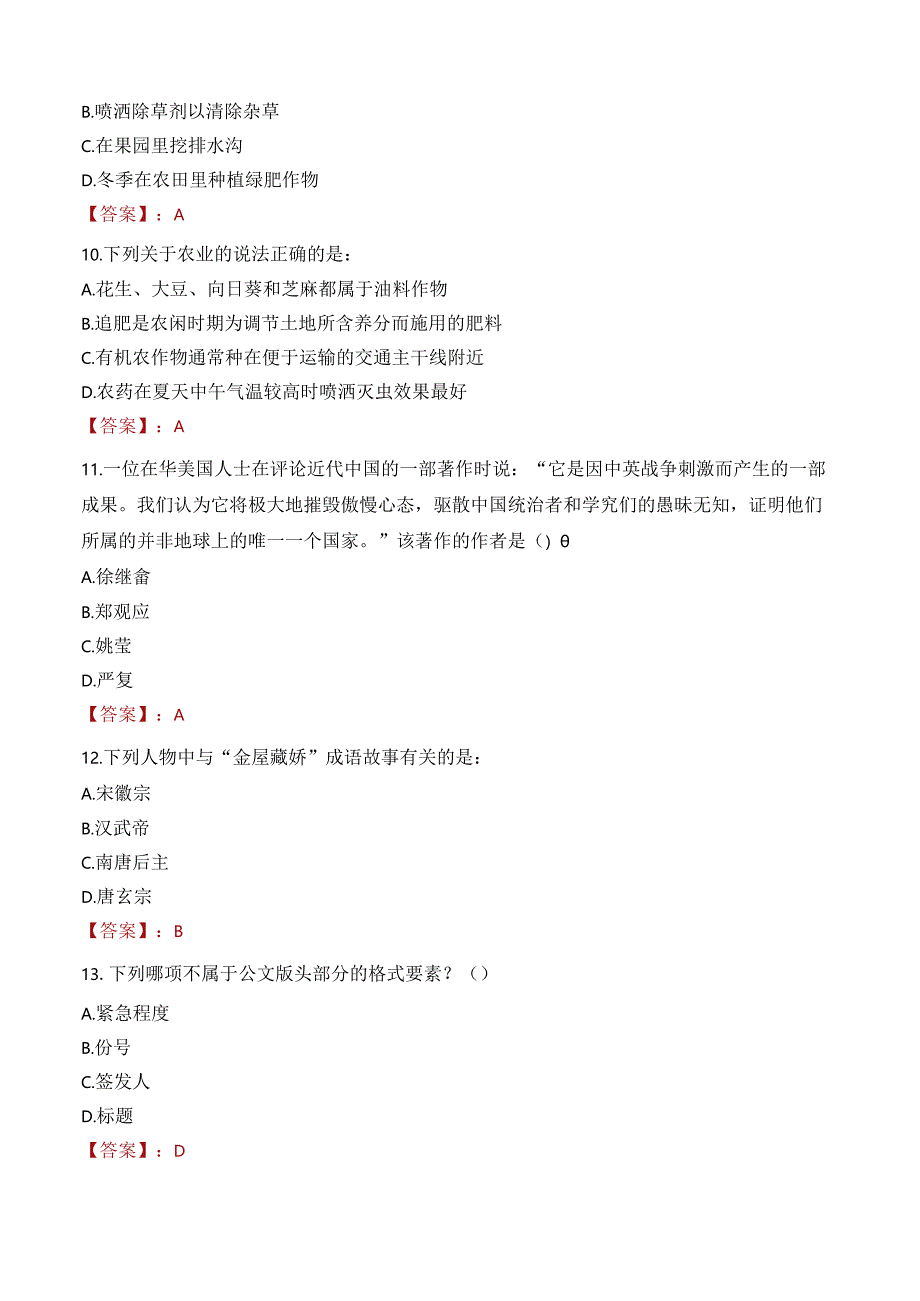 B.喷洒除草剂以清除杂草
C.在果园里挖排水沟
D.冬季在农田里种植绿肥作物
【答案】：A
10.下列关于农业的说法正确的是：
A.花生、大豆、向日葵和芝麻都属于油料作物
B.追肥是农闲时期为调节土地所含养分而施用的肥料
C.有机农作物通常种在便于运输的交通主干线附近
D.农药在夏天中午气温较高时喷洒灭虫效果最好
【答案】：A
11.一位在华美国人士在评论近代中国的一部著作时说：“它是因中英战争刺激而产生的一部成果。我们认为它将极大地摧毁傲慢心态，驱散中国统治者和学究们的愚昧无知，证明他们所属的并非地球上的唯一一个国家。”该著作的作者是（）θ
A.徐继畲
B.郑观应
C.姚莹
D.严复
【答案】：A
12.下列人物中与“金屋藏娇”成语故事有关的是：
A.宋徽宗
B.汉武帝
C.南唐后主
D.唐玄宗
【答案】：B
13. 下列哪项不属于公文版头部分的格式要素？（）
A.紧急程度
B.份号
C.签发人
D.标题
【答案】：D